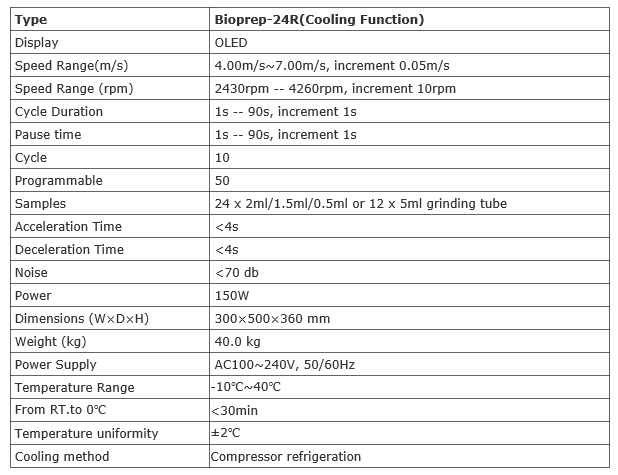 | Type | Bioprep-24R(Cooling Function) |
|---|---|
| Display | OLED |
| Speed Range(m/s) | 4.00m/s~7.00m/s, increment 0.05m/s |
| Speed Range (rpm) | 2430rpm -- 4260rpm, increment 10rpm |
| Cycle Duration | 1s -- 90s, increment 1s |
| Pause time | 1s -- 90s, increment 1s |
| Cycle | 10 |
| Programmable | 50 |
| Samples | 24 x 2ml/1.5ml/0.5ml or 12 x 5ml grinding tube |
| Acceleration Time | <4s |
| Deceleration Time | <4s |
| Noise | <70 db |
| Power | 150W |
| Dimensions (W×D×H) | 300×500×360 mm |
| Weight (kg) | 40.0 kg |
| Power Supply | AC100~240V, 50/60Hz |
| Temperature Range | -10℃~40℃ |
| From RT.to 0℃ | <30min |
| Temperature uniformity | ±2℃ |
| Cooling method | Compressor refrigeration |